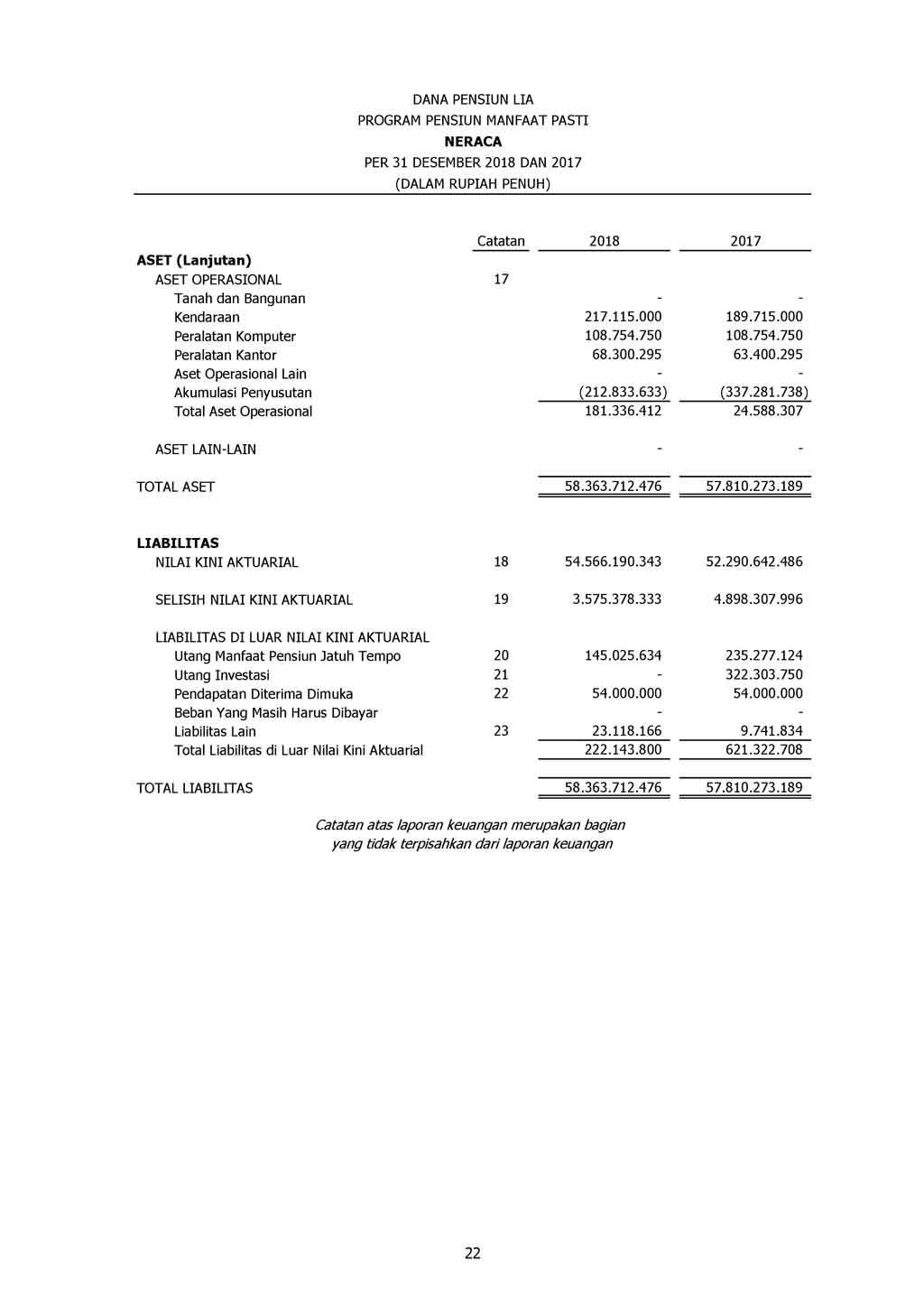 DANA PENSIUN LIA
PROGRAM PENSIUN MANFAAT PASTI
NERACA
PER 31 DESEMBER 2018 DAN 2017
(DALAM RUPIAH PENUH)

| | Catatan | 2018 | 2017 |
|---|---|---|---|
| ASET (Lanjutan) | | | |
| ASET OPERASIONAL | 17 | | |
| Tanah dan Bangunan | | - | - |
| Kendaraan | | 217.115.000 | 189.715.000 |
| Peralatan Komputer | | 108.754.750 | 108.754.750 |
| Peralatan Kantor | | 68.300.295 | 63.400.295 |
| Aset Operasional Lain | | - | - |
| Akumulasi Penyusutan | | (212.833.633) | (337.281.738) |
| Total Aset Operasional | | 181.336.412 | 24.588.307 |
| ASET LAIN-LAIN | | - | - |
| TOTAL ASET | | 58.363.712.476 | 57.810.273.189 |
| LIABILITAS | | | |
| NILAI KINI AKTUARIAL | 18 | 54.566.190.343 | 52.290.642.486 |
| SELISIH NILAI KINI AKTUARIAL | 19 | 3.575.378.333 | 4.898.307.996 |
| LIABILITAS DI LUAR NILAI KINI AKTUARIAL | | | |
| Utang Manfaat Pensiun Jatuh Tempo | 20 | 145.025.634 | 235.277.124 |
| Utang Investasi | 21 | - | 322.303.750 |
| Pendapatan Diterima Dimuka | 22 | 54.000.000 | 54.000.000 |
| Beban Yang Masih Harus Dibayar | | - | - |
| Liabilitas Lain | 23 | 23.118.166 | 9.741.834 |
| Total Liabilitas di Luar Nilai Kini Aktuarial | | 222.143.800 | 621.322.708 |
| TOTAL LIABILITAS | | 58.363.712.476 | 57.810.273.189 |

Catatan atas laporan keuangan merupakan bagian yang tidak terpisahkan dari laporan keuangan

22